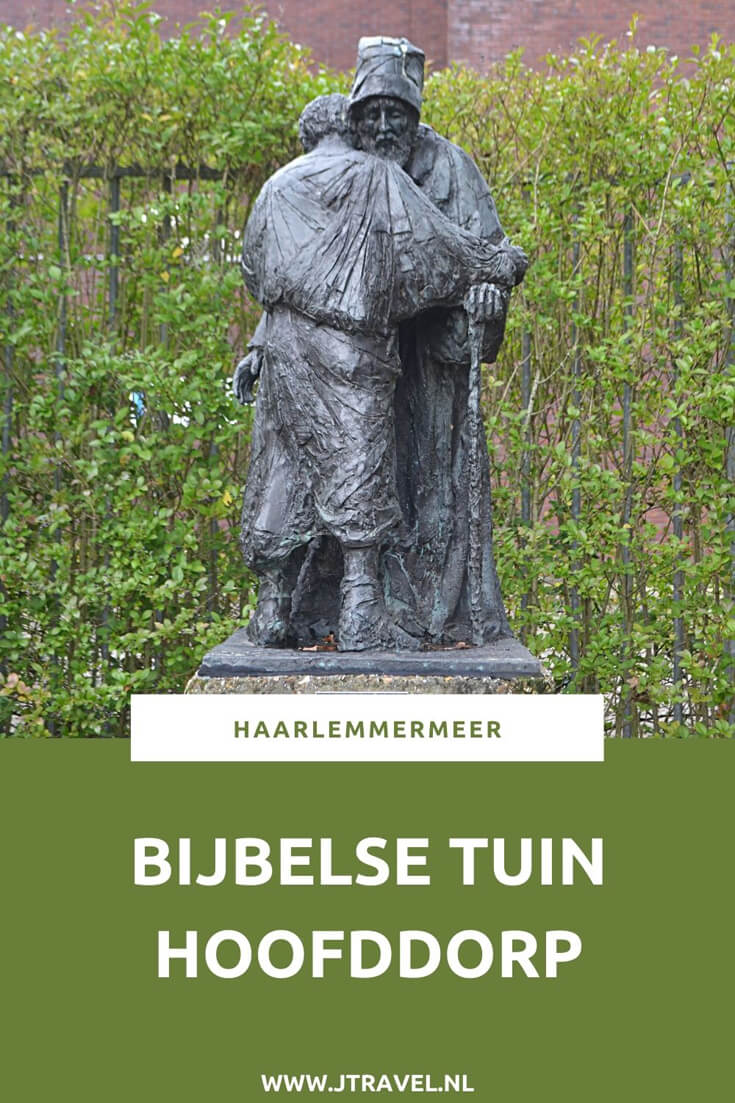 HAARLEMMERMEER

BIJBELSE TUIN HOOFDDORP

WWW.JTRAVEL.NL